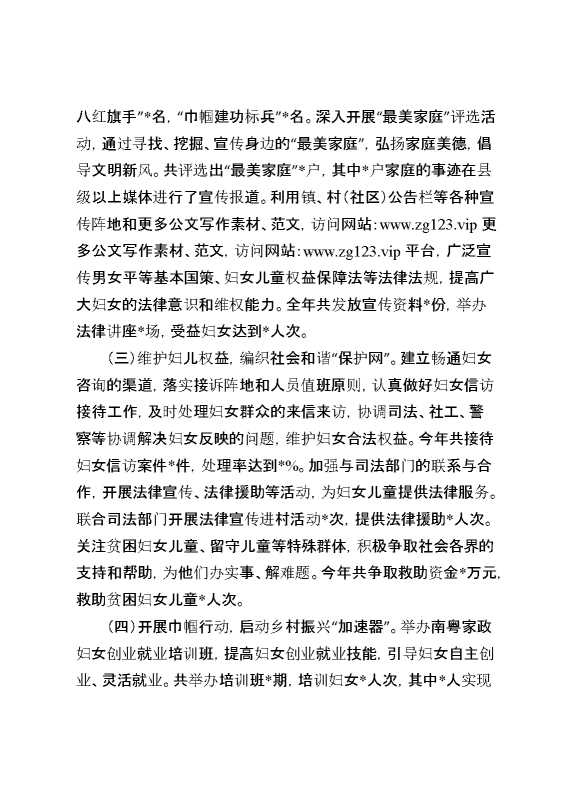 八红旗手”*名，“巾帼建功标兵”*名。深入开展“最美家庭”评选活动，通过寻找、挖掘、宣传身边的“最美家庭”，弘扬家庭美德，倡导文明新风。共评选出“最美家庭”*户，其中*户家庭的事迹在县级以上媒体进行了宣传报道。利用镇、村（社区）公告栏等各种宣传阵地和更多公文写作素材、范文，访问网站：www.zg123.vip 更多公文写作素材、范文，访问网站：www.zg123.vip 平台，广泛宣传男女平等基本国策、妇女儿童权益保障法等法律法规，提高广大妇女的法律意识和维权能力。全年共发放宣传资料*份，举办法律讲座*场，受益妇女达到*人次。

（三）维护妇儿权益，编织社会和谐“保护网”。建立畅通妇女咨询的渠道，落实接诉阵地和人员值班原则，认真做好妇女信访接待工作，及时处理妇女群众的来信来访，协调司法、社工、警察等协调解决妇女反映的问题，维护妇女合法权益。今年共接待妇女信访案件*件，处理率达到*%。加强与司法部门的联系与合作，开展法律宣传、法律援助等活动，为妇女儿童提供法律服务。联合司法部门开展法律宣传进村活动*次，提供法律援助*人次。关注贫困妇女儿童、留守儿童等特殊群体，积极争取社会各界的支持和帮助，为他们办实事、解难题。今年共争取救助资金*万元，救助贫困妇女儿童*人次。

（四）开展巾帼行动，启动乡村振兴“加速器”。举办南粤家政妇女创业就业培训班，提高妇女创业就业技能，引导妇女自主创业、灵活就业。共举办培训班*期，培训妇女*人次，其中*人实现